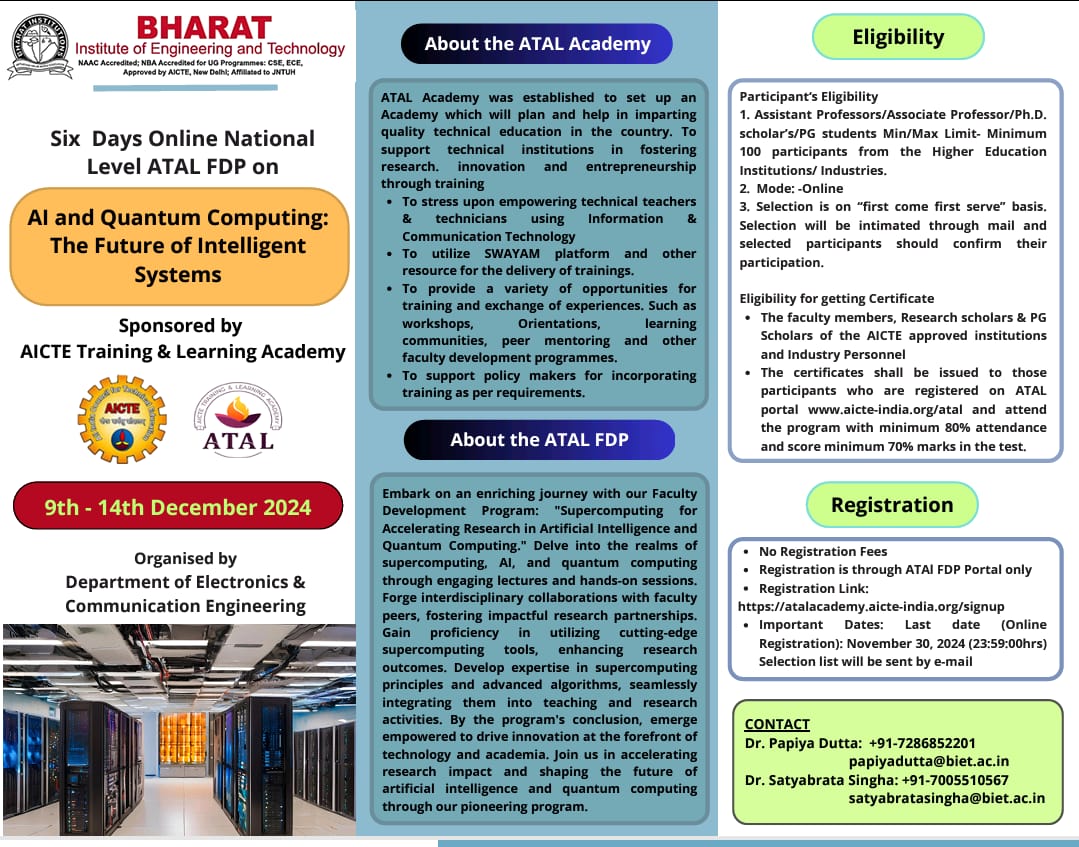 BHARAT INSTITUTIONS

BHARAT
Institute of Engineering and Technology
NAAC Accredited; NBA Accredited for UG Programmes: CSE, ECE, Approved by AICTE, New Delhi; Affiliated to JNTUH

Six Days Online National Level ATAL FDP on

AI and Quantum Computing: The Future of Intelligent Systems

Sponsored by
AICTE Training & Learning Academy

AICTE

AICTE TRAINING & LEARNING ACADEMY
ATAL

9th - 14th December 2024

Organised by
Department of Electronics & Communication Engineering

About the ATAL Academy

ATAL Academy was established to set up an Academy which will plan and help in imparting quality technical education in the country. To support technical institutions in fostering research. innovation and entrepreneurship through training
- To stress upon empowering technical teachers & technicians using Information & Communication Technology
- To utilize SWAYAM platform and other resource for the delivery of trainings.
- To provide a variety of opportunities for training and exchange of experiences. Such as workshops, Orientations, learning communities, peer mentoring and other faculty development programmes.
- To support policy makers for incorporating training as per requirements.

About the ATAL FDP

Embark on an enriching journey with our Faculty Development Program: "Supercomputing for Accelerating Research in Artificial Intelligence and Quantum Computing." Delve into the realms of supercomputing, AI, and quantum computing through engaging lectures and hands-on sessions. Forge interdisciplinary collaborations with faculty peers, fostering impactful research partnerships. Gain proficiency in utilizing cutting-edge supercomputing tools, enhancing research outcomes. Develop expertise in supercomputing principles and advanced algorithms, seamlessly integrating them into teaching and research activities. By the program's conclusion, emerge empowered to drive innovation at the forefront of technology and academia. Join us in accelerating research impact and shaping the future of artificial intelligence and quantum computing through our pioneering program.

Eligibility

Participant's Eligibility
1. Assistant Professors/Associate Professor/Ph.D. scholar's/PG students Min/Max Limit- Minimum 100 participants from the Higher Education Institutions/ Industries.
2. Mode: -Online
3. Selection is on "first come first serve" basis. Selection will be intimated through mail and selected participants should confirm their participation.

Eligibility for getting Certificate
- The faculty members, Research scholars & PG Scholars of the AICTE approved institutions and Industry Personnel
- The certificates shall be issued to those participants who are registered on ATAL portal www.aicte-india.org/atal and attend the program with minimum 80% attendance and score minimum 70% marks in the test.

Registration

- No Registration Fees
- Registration is through ATAl FDP Portal only
- Registration Link:
https://atalacademy.aicte-india.org/signup
- Important Dates: Last date (Online Registration): November 30, 2024 (23:59:00hrs) Selection list will be sent by e-mail

CONTACT
Dr. Papiya Dutta: +91-7286852201
papiyadutta@biet.ac.in
Dr. Satyabrata Singha: +91-7005510567
satyabratasingha@biet.ac.in